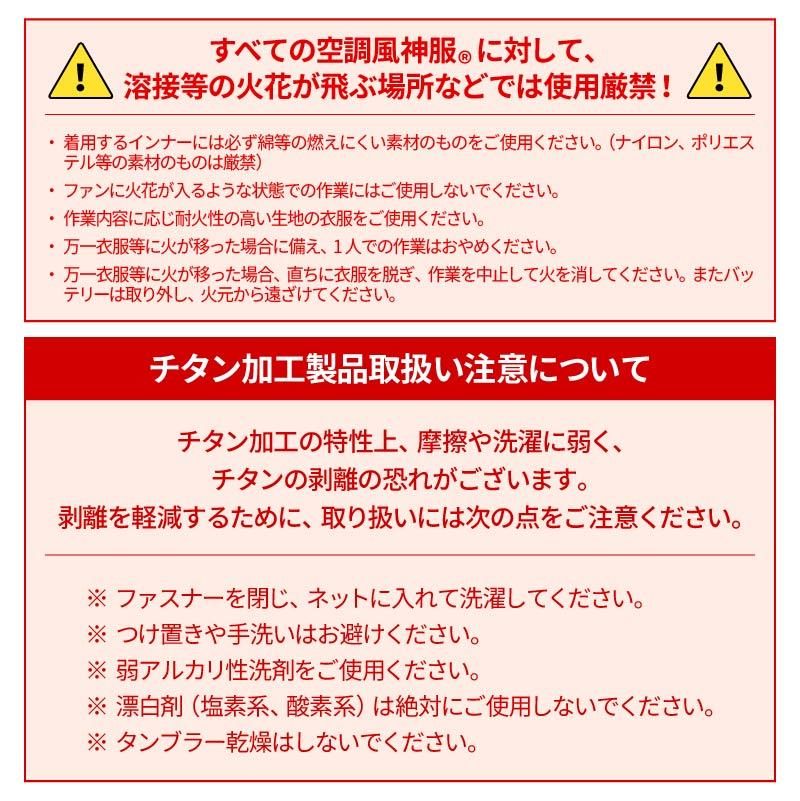 すべての空調風神服®に対して、
溶接等の火花が飛ぶ場所などでは使用厳禁！

・着用するインナーには必ず綿等の燃えにくい素材のものをご使用ください。（ナイロン、ポリエステル等の素材のものは厳禁）
・ファンに火花が入るような状態での作業にはご使用しないでください。
・作業内容に応じ耐火性の高い生地の衣服をご使用ください。
・万一衣服等に火が移った場合に備え、1人での作業はおやめください。
・万一衣服等に火が移った場合、直ちに衣服を脱ぎ、作業を中止して火を消してください。またバッテリーは取り外し、火元から遠ざけてください。

チタン加工製品取扱い注意について

チタン加工の特性上、摩擦や洗濯に弱く、
チタンの剥離の恐れがございます。
剥離を軽減するために、取り扱いには次の点をご注意ください。

※ ファスナーを閉じ、ネットに入れて洗濯してください。
※ つけ置きや手洗いはお避けください。
※ 弱アルカリ性洗剤をご使用ください。
※ 漂白剤（塩素系、酸素系）は絶対にご使用しないでください。
※ タンブラー乾燥はしないでください。